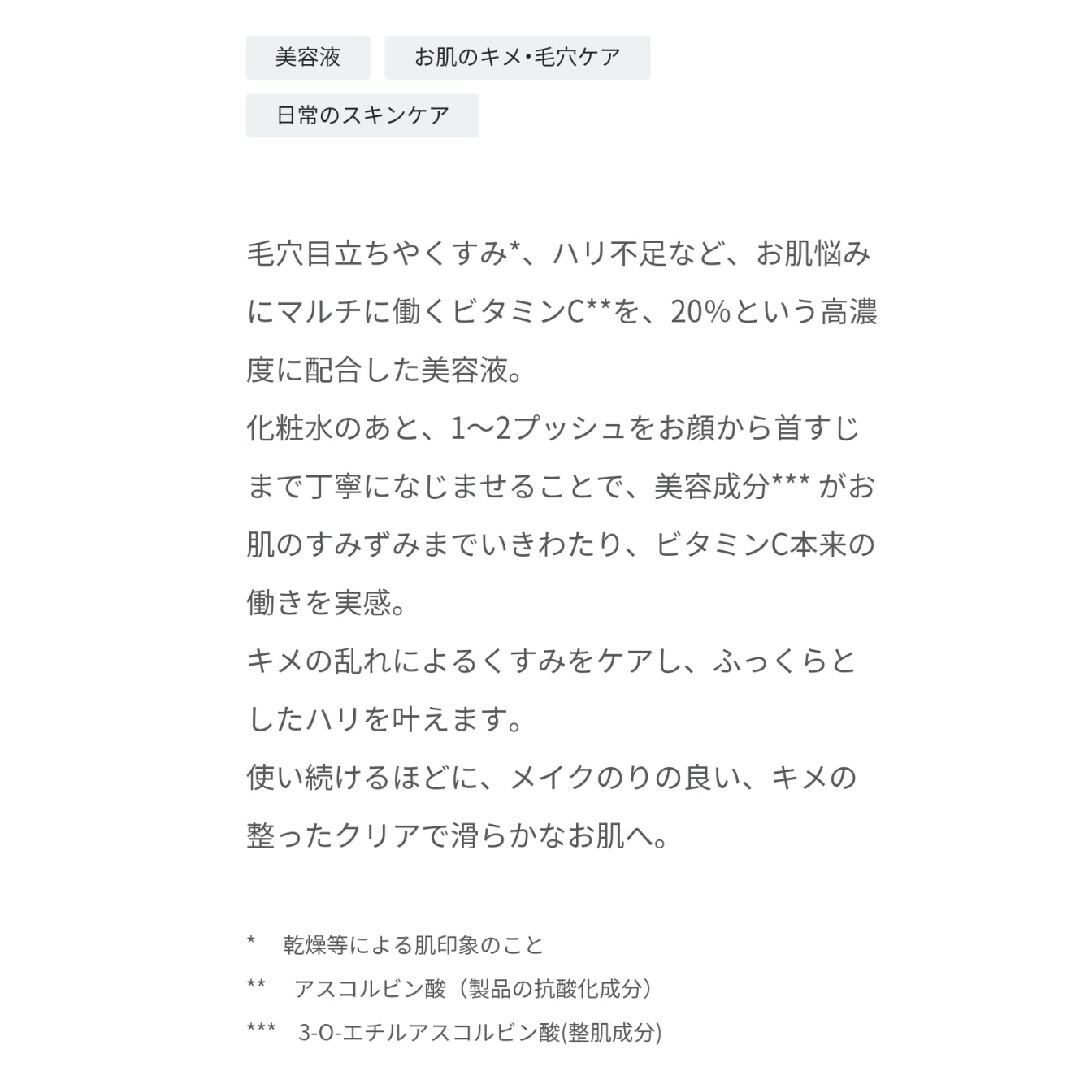 美容液

お肌のキメ・毛穴ケア

日常のスキンケア

毛穴目立ちやくすみ*、ハリ不足など、お肌悩みにマルチに働くビタミンC**を、20%という高濃度に配合した美容液。
化粧水のあと、1〜2プッシュをお顔から首すじまで丁寧になじませることで、美容成分*** がお肌のすみずみまでいきわたり、ビタミンC本来の働きを実感。
キメの乱れによるくすみをケアし、ふっくらとしたハリを叶えます。
使い続けるほどに、メイクのりの良い、キメの整ったクリアで滑らかなお肌へ。

* 乾燥等による肌印象のこと
** アスコルビン酸（製品の抗酸化成分）
*** 3-O-エチルアスコルビン酸(整肌成分)